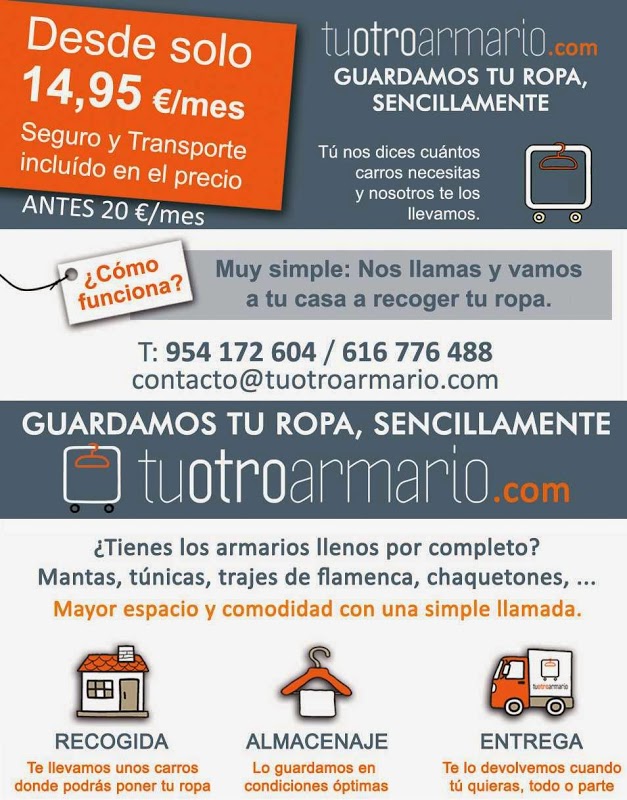 Desde solo
14,95 €/mes
Seguro y Transporte incluído en el precio
ANTES 20 €/mes

tuotroarmario.com
GUARDAMOS TU ROPA, SENCILLAMENTE

Tú nos dices cuántos carros necesitas y nosotros te los llevamos.

¿Cómo funciona?

Muy simple: Nos llamas y vamos a tu casa a recoger tu ropa.

T: 954 172 604 / 616 776 488
contacto@tuotroarmario.com

GUARDAMOS TU ROPA, SENCILLAMENTE
tuotroarmario.com

¿Tienes los armarios llenos por completo?
Mantas, túnicas, trajes de flamenca, chaquetones, ...
Mayor espacio y comodidad con una simple llamada.

tuotroarmario

RECOGIDA
Te llevamos unos carros donde podrás poner tu ropa

ALMACENAJE
Lo guardamos en condiciones óptimas

ENTREGA
Te lo devolvemos cuando tú quieras, todo o parte